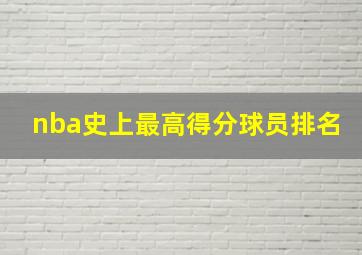 nba史上最高得分球员排名